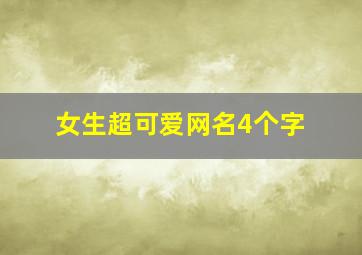 女生超可爱网名4个字